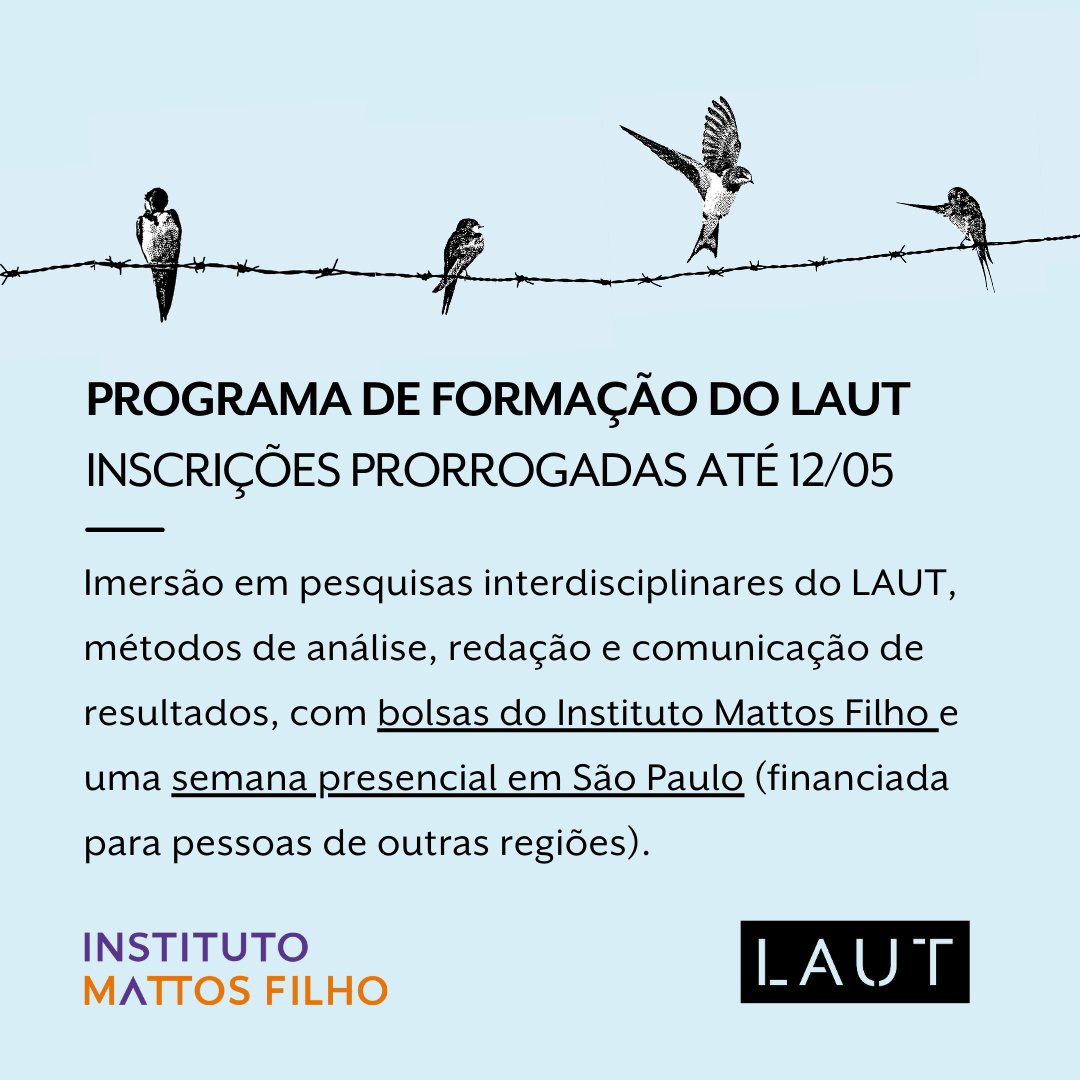 PROGRAMA DE FORMAÇÃO DO LAUT
INSCRIÇÕES PRORROGADAS ATÉ 12/05

Imersão em pesquisas interdisciplinares do LAUT, métodos de análise, redação e comunicação de resultados, com bolsas do Instituto Mattos Filho e uma semana presencial em São Paulo (financiada para pessoas de outras regiões).

INSTITUTO
MATTOS FILHO

LAUT